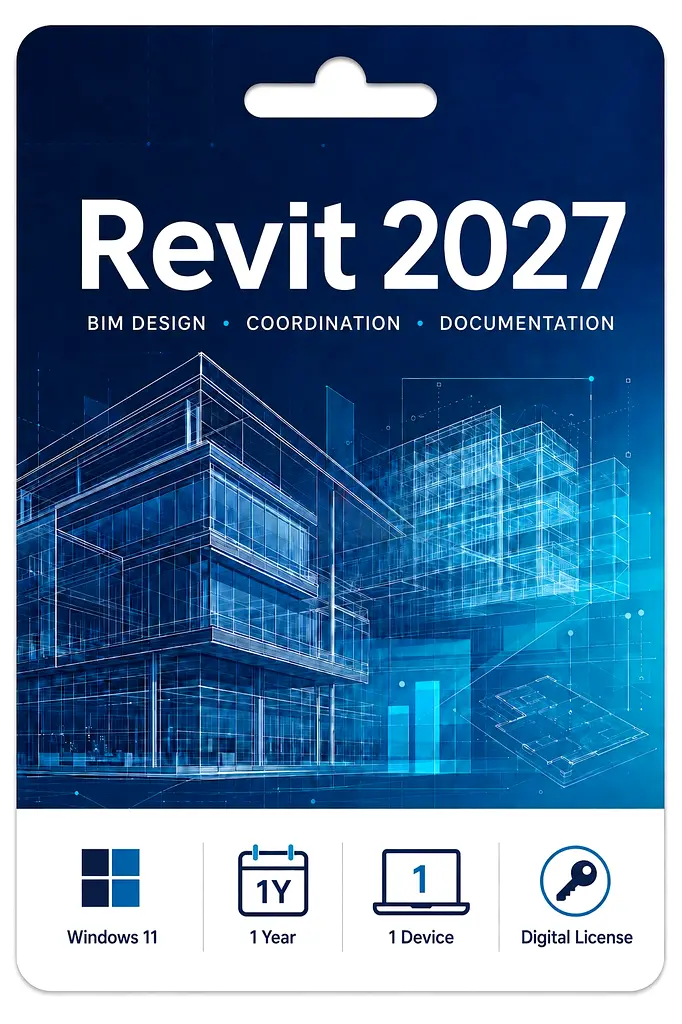 Revit 2027

BIM DESIGN • COORDINATION • DOCUMENTATION

Windows 11

1Y
1 Year

1
1 Device

Digital License